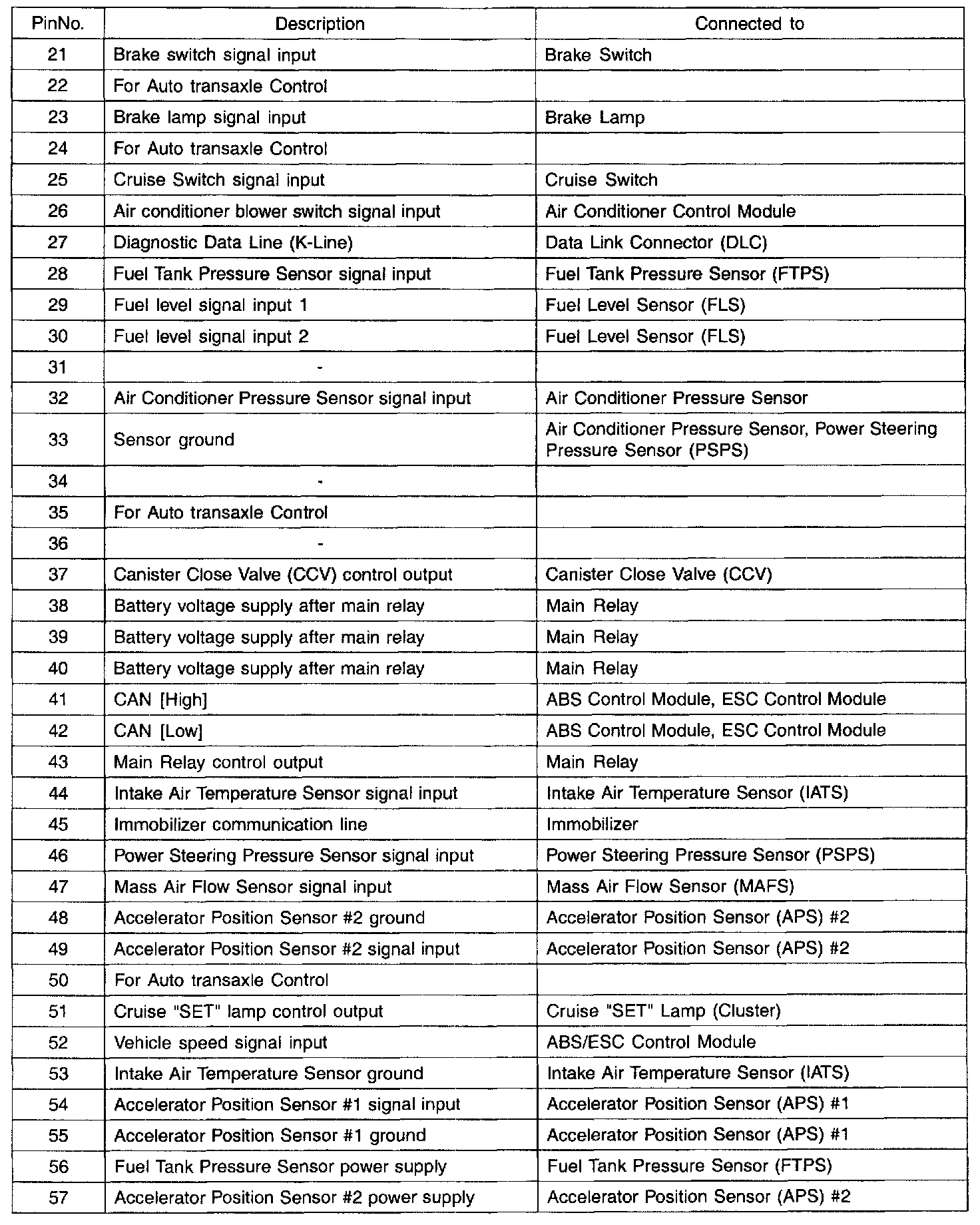 | PinNo. | Description | Connected to |
|---|---|---|
| 21 | Brake switch signal input | Brake Switch |
| 22 | For Auto transaxle Control | |
| 23 | Brake lamp signal input | Brake Lamp |
| 24 | For Auto transaxle Control | |
| 25 | Cruise Switch signal input | Cruise Switch |
| 26 | Air conditioner blower switch signal input | Air Conditioner Control Module |
| 27 | Diagnostic Data Line (K-Line) | Data Link Connector (DLC) |
| 28 | Fuel Tank Pressure Sensor signal input | Fuel Tank Pressure Sensor (FTPS) |
| 29 | Fuel level signal input 1 | Fuel Level Sensor (FLS) |
| 30 | Fuel level signal input 2 | Fuel Level Sensor (FLS) |
| 31 | - | |
| 32 | Air Conditioner Pressure Sensor signal input | Air Conditioner Pressure Sensor |
| 33 | Sensor ground | Air Conditioner Pressure Sensor, Power Steering Pressure Sensor (PSPS) |
| 34 | - | |
| 35 | For Auto transaxle Control | |
| 36 | - | |
| 37 | Canister Close Valve (CCV) control output | Canister Close Valve (CCV) |
| 38 | Battery voltage supply after main relay | Main Relay |
| 39 | Battery voltage supply after main relay | Main Relay |
| 40 | Battery voltage supply after main relay | Main Relay |
| 41 | CAN [High] | ABS Control Module, ESC Control Module |
| 42 | CAN [Low] | ABS Control Module, ESC Control Module |
| 43 | Main Relay control output | Main Relay |
| 44 | Intake Air Temperature Sensor signal input | Intake Air Temperature Sensor (IATS) |
| 45 | Immobilizer communication line | Immobilizer |
| 46 | Power Steering Pressure Sensor signal input | Power Steering Pressure Sensor (PSPS) |
| 47 | Mass Air Flow Sensor signal input | Mass Air Flow Sensor (MAFS) |
| 48 | Accelerator Position Sensor #2 ground | Accelerator Position Sensor (APS) #2 |
| 49 | Accelerator Position Sensor #2 signal input | Accelerator Position Sensor (APS) #2 |
| 50 | For Auto transaxle Control | |
| 51 | Cruise "SET" lamp control output | Cruise "SET" Lamp (Cluster) |
| 52 | Vehicle speed signal input | ABS/ESC Control Module |
| 53 | Intake Air Temperature Sensor ground | Intake Air Temperature Sensor (IATS) |
| 54 | Accelerator Position Sensor #1 signal input | Accelerator Position Sensor (APS) #1 |
| 55 | Accelerator Position Sensor #1 ground | Accelerator Position Sensor (APS) #1 |
| 56 | Fuel Tank Pressure Sensor power supply | Fuel Tank Pressure Sensor (FTPS) |
| 57 | Accelerator Position Sensor #2 power supply | Accelerator Position Sensor (APS) #2 |